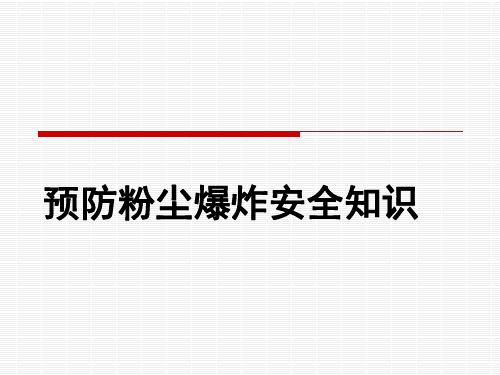 预防粉尘爆炸安全知识